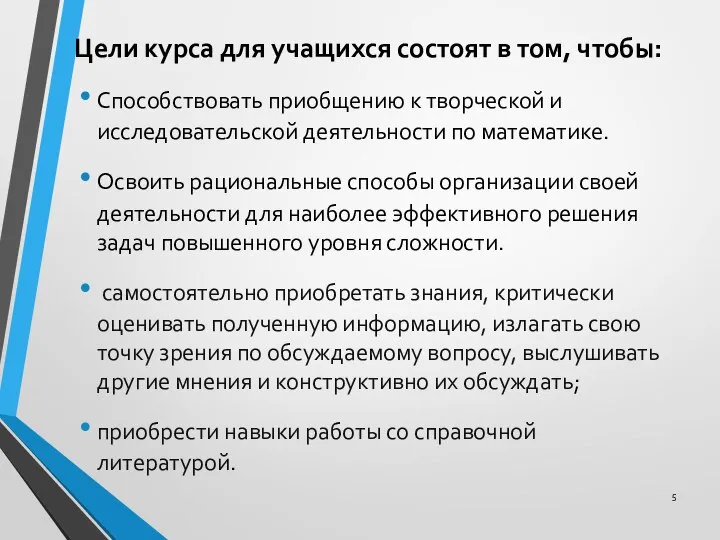 Цели курса для учащихся состоят в том, чтобы:

• Способствовать приобщению к творческой и исследовательской деятельности по математике.

• Освоить рациональные способы организации своей деятельности для наиболее эффективного решения задач повышенного уровня сложности.

• самостоятельно приобретать знания, критически оценивать полученную информацию, излагать свою точку зрения по обсуждаемому вопросу, выслушивать другие мнения и конструктивно их обсуждать;

• приобрести навыки работы со справочной литературой.

5